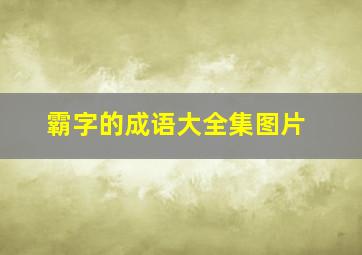 霸字的成语大全集图片